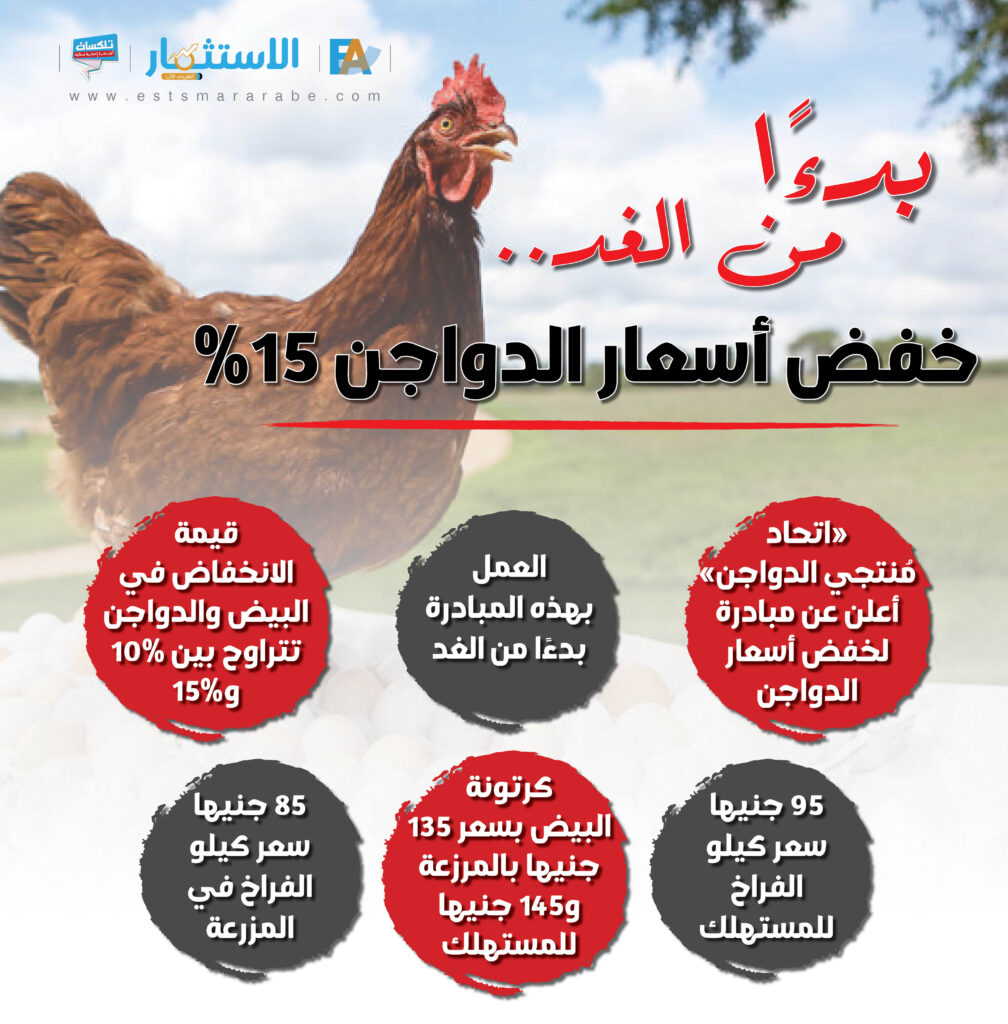 تاكسات
الاستثمار
FA
www.estsmararabe.com

بدءًا من الغد..

خفض أسعار الدواجن 15%

«اتحاد مُنتجي الدواجن» أعلن عن مبادرة لخفض أسعار الدواجن

العمل بهذه المبادرة بدءًا من الغد

قيمة الانخفاض في البيض والدواجن تتراوح بين 10% و15%

95 جنيها سعر كيلو الفراخ للمستهلك

كرتونة البيض بسعر 135 جنيها بالمزرعة و145 جنيها للمستهلك

85 جنيها سعر كيلو الفراخ في المزرعة